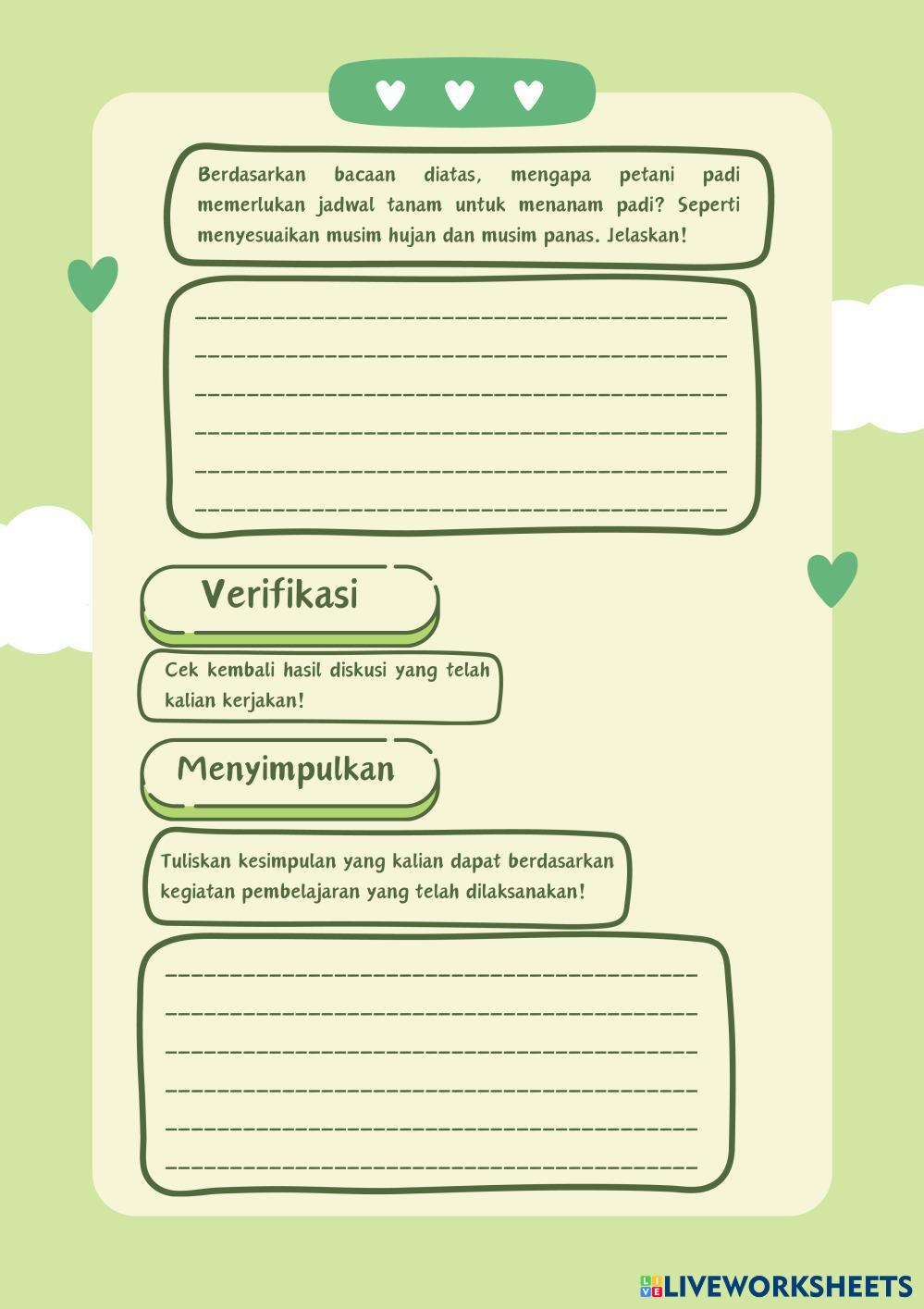 Berdasarkan bacaan diatas, mengapa petani padi memerlukan jadwal tanam untuk menanam padi? Seperti menyesuaikan musim hujan dan musim panas. Jelaskan!

Verifikasi

Cek kembali hasil diskusi yang telah kalian kerjakan!

Menyimpulkan

Tuliskan kesimpulan yang kalian dapat berdasarkan kegiatan pembelajaran yang telah dilaksanakan!

LIVEWORKSHEETS